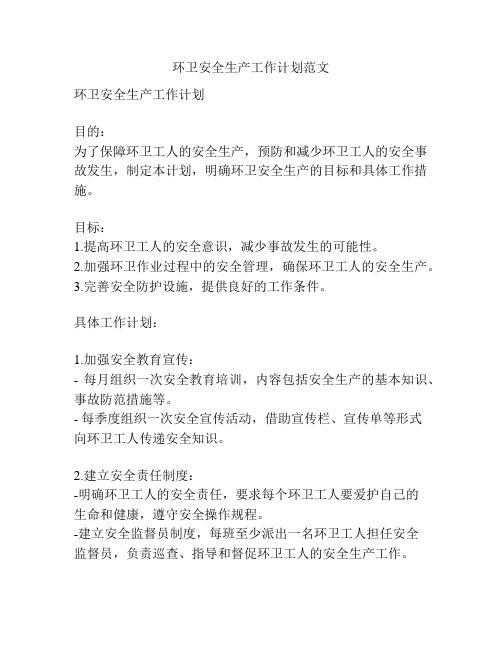 环卫安全生产工作计划范文

环卫安全生产工作计划

目的：
为了保障环卫工人的安全生产，预防和减少环卫工人的安全事故发生，制定本计划，明确环卫安全生产的目标和具体工作措施。

目标：
1.提高环卫工人的安全意识，减少事故发生的可能性。
2.加强环卫作业过程中的安全管理，确保环卫工人的安全生产。
3.完善安全防护设施，提供良好的工作条件。

具体工作计划：

1.加强安全教育宣传：
- 每月组织一次安全教育培训，内容包括安全生产的基本知识、事故防范措施等。
- 每季度组织一次安全宣传活动，借助宣传栏、宣传单等形式向环卫工人传递安全知识。

2.建立安全责任制度：
-明确环卫工人的安全责任，要求每个环卫工人要爱护自己的生命和健康，遵守安全操作规程。
-建立安全监督员制度，每班至少派出一名环卫工人担任安全监督员，负责巡查、指导和督促环卫工人的安全生产工作。